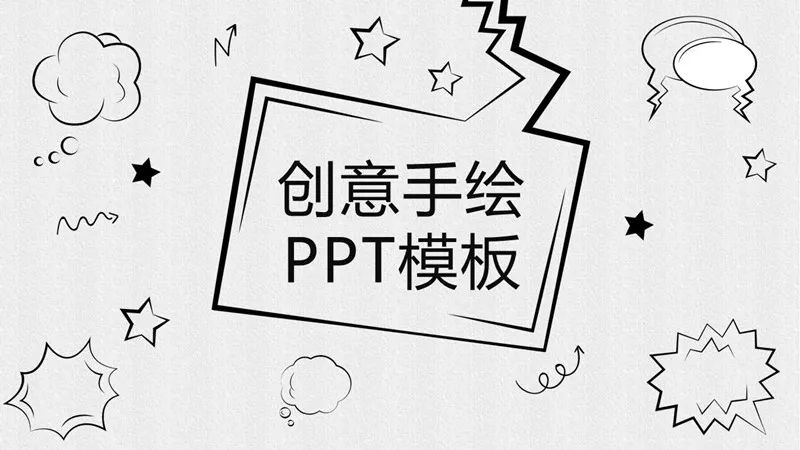 创意手绘
PPT模板